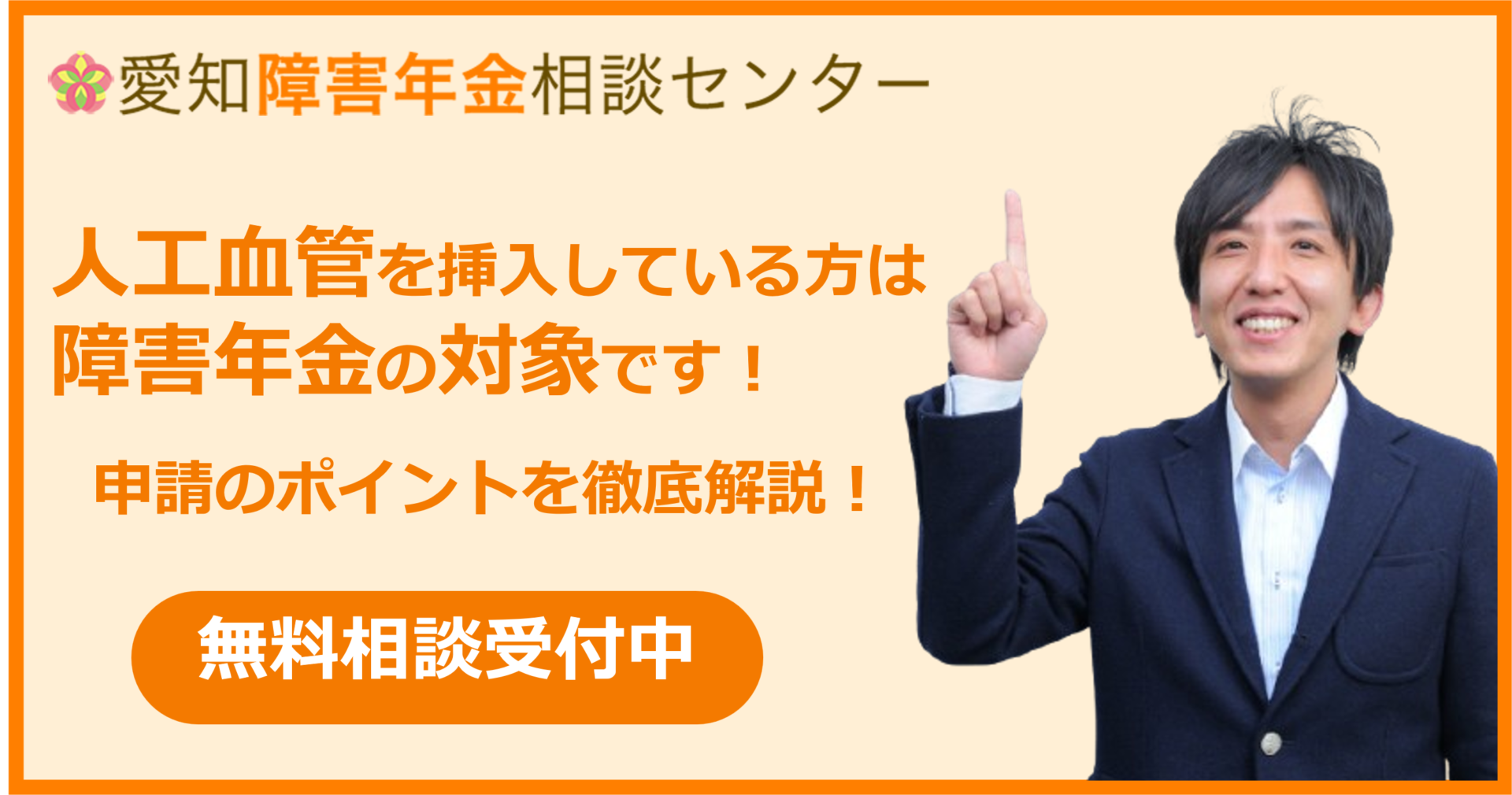 愛知障害年金相談センター

人工血管を挿入している方は
障害年金の対象です！

申請のポイントを徹底解説！

無料相談受付中